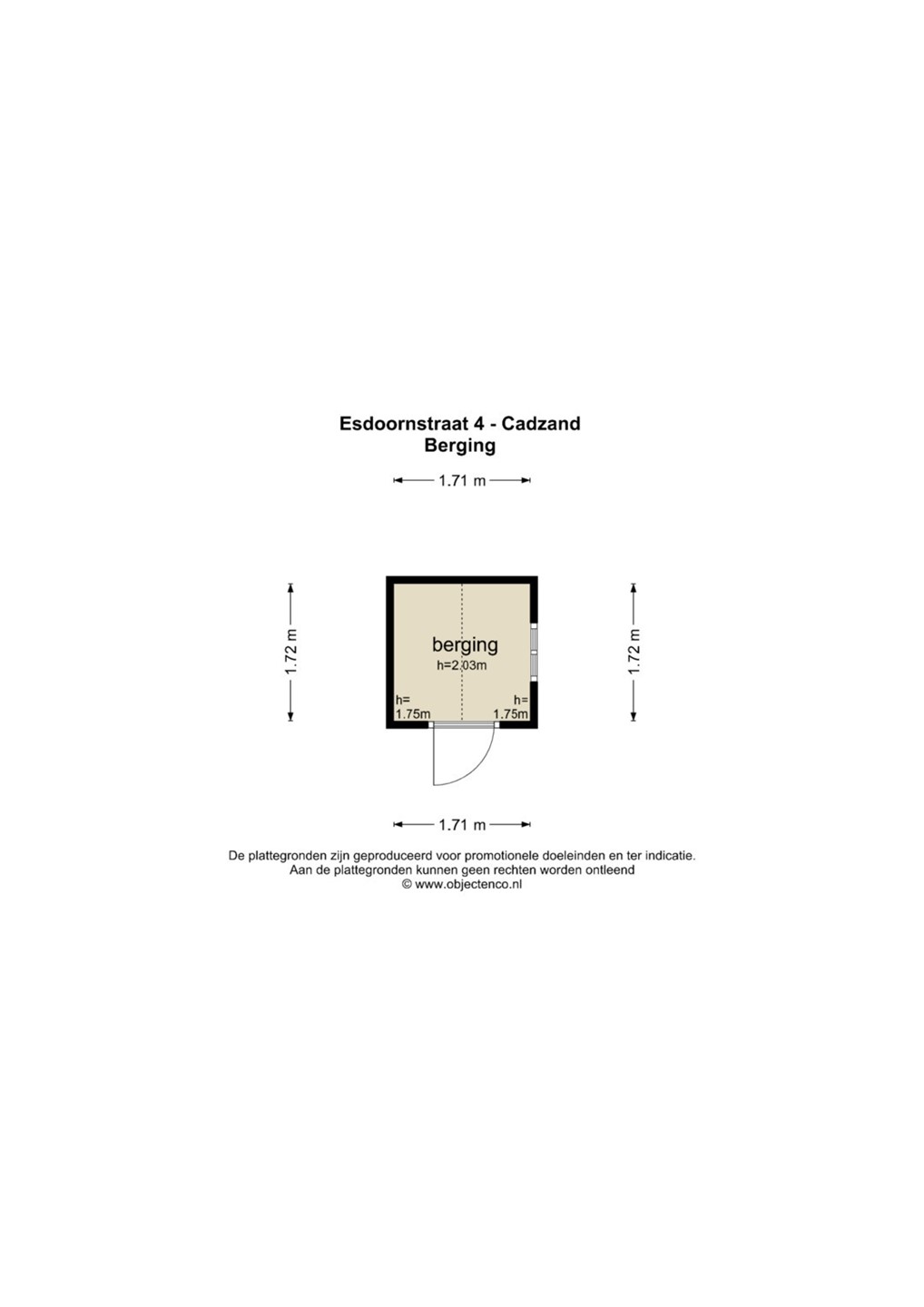 Esdoornstraat 4 - Cadzand
Berging

1.71 m

1.72 m

berging
h=2.03m

h=
1.75m

h=
1.75m

1.72 m

1.71 m

De plattegronden zijn geproduceerd voor promotionele doeleinden en ter indicatie.
Aan de plattegronden kunnen geen rechten worden ontleend
© www.objectenco.nl